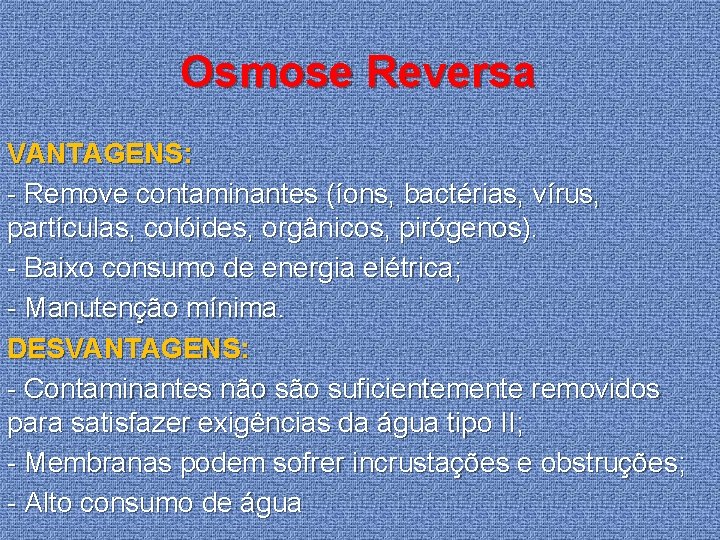 Osmose Reversa

VANTAGENS:

- Remove contaminantes (íons, bactérias, vírus, partículas, colóides, orgânicos, pirógenos).

- Baixo consumo de energia elétrica;

- Manutenção mínima.

DESVANTAGENS:

- Contaminantes não são suficientemente removidos para satisfazer exigências da água tipo II;

- Membranas podem sofrer incrustações e obstruções;

- Alto consumo de água